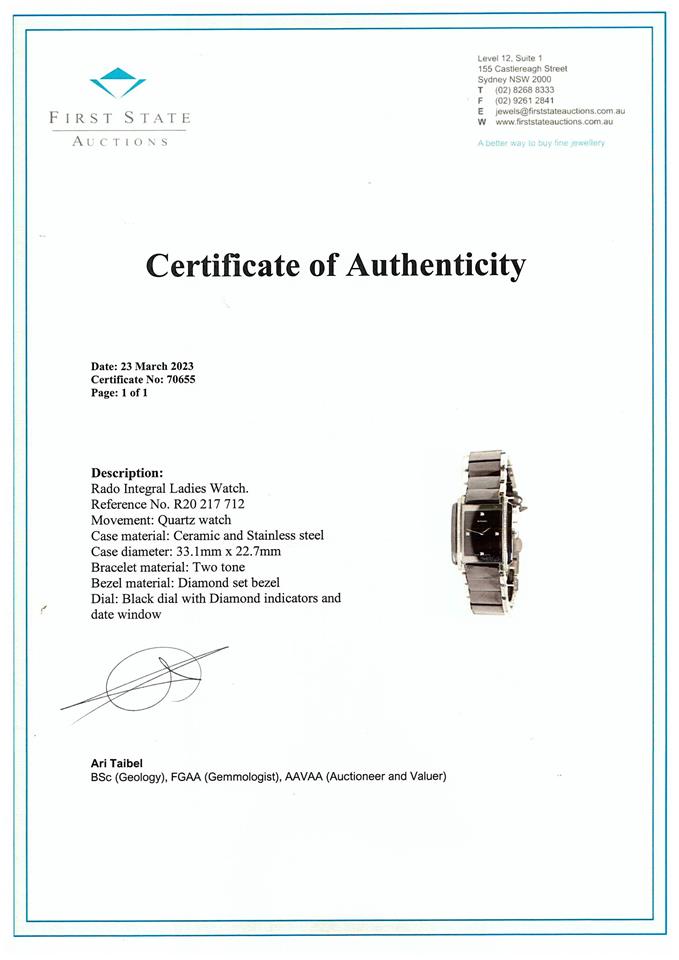 FIRST STATE
AUCTIONS

Level 12, Suite 1
155 Castlereagh Street
Sydney NSW 2000
T (02) 8268 8333
F (02) 9261 2841
E jewels@firststateauctions.com.au
W www.firststateauctions.com.au

A better way to buy fine jewellery

Certificate of Authenticity

Date: 23 March 2023
Certificate No: 70655
Page: 1 of 1

Description:
Rado Integral Ladies Watch.
Reference No. R20 217 712
Movement: Quartz watch
Case material: Ceramic and Stainless steel
Case diameter: 33.1mm x 22.7mm
Bracelet material: Two tone
Bezel material: Diamond set bezel
Dial: Black dial with Diamond indicators and date window

Ari Taibel
BSc (Geology), FGAA (Gemmologist), AAVAA (Auctioneer and Valuer)